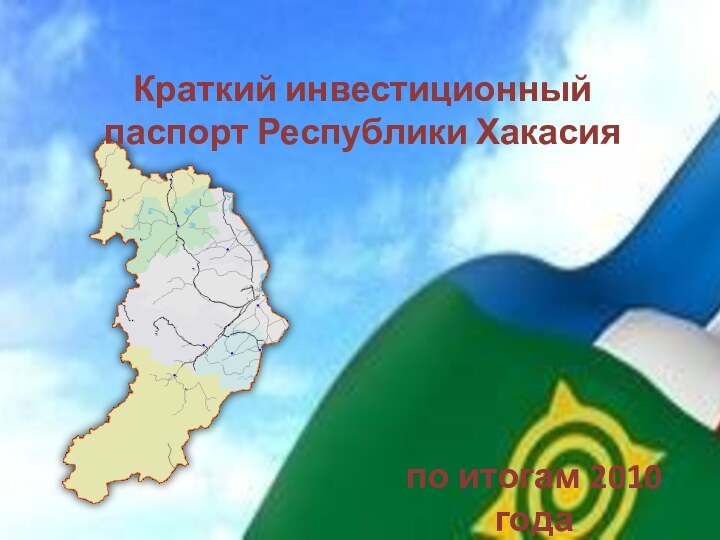 Краткий инвестиционный паспорт Республики Хакасия

по итогам 2010 года